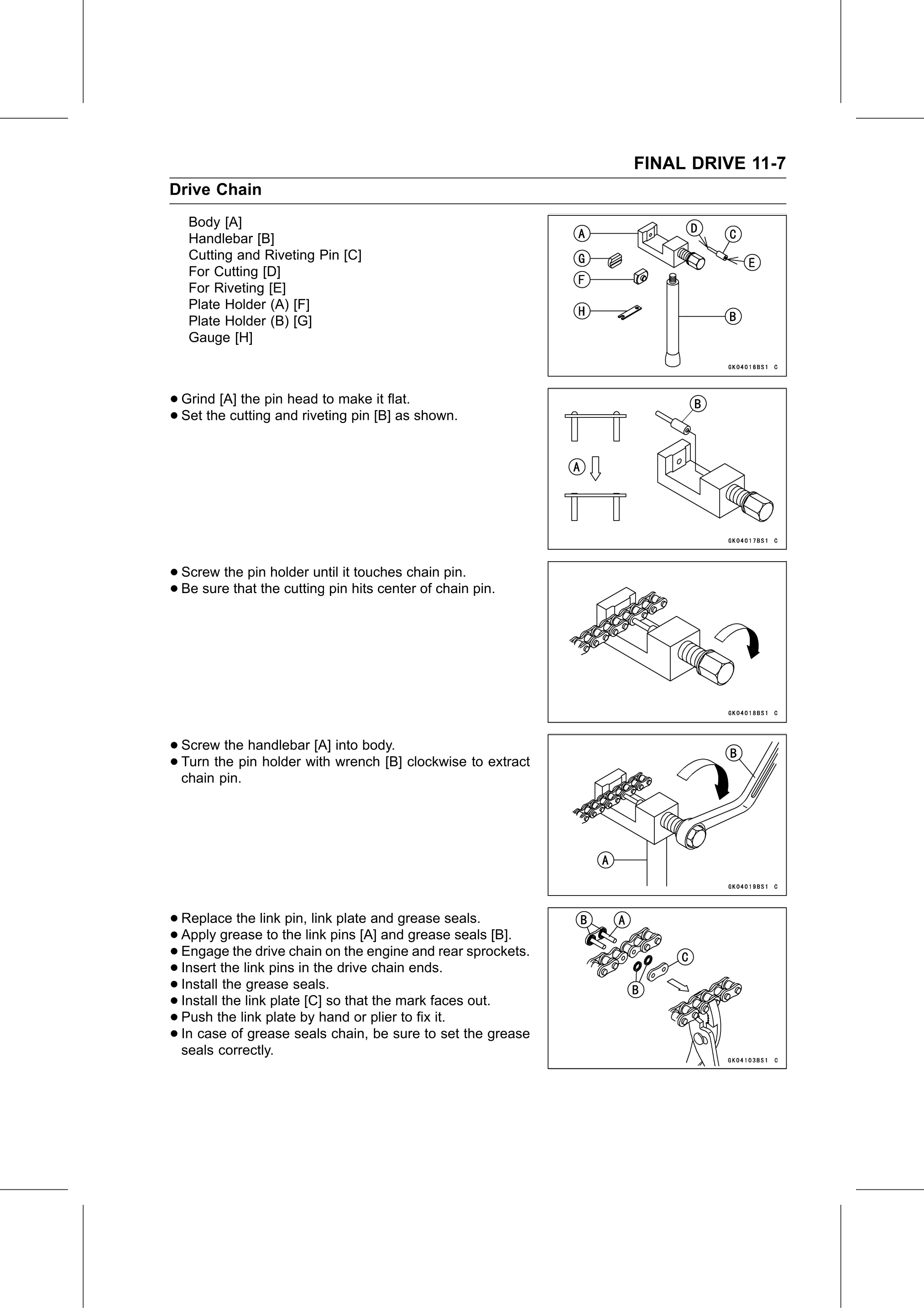 FINAL DRIVE 11-7

Drive Chain

Body [A]
Handlebar [B]
Cutting and Riveting Pin [C]
For Cutting [D]
For Riveting [E]
Plate Holder (A) [F]
Plate Holder (B) [G]
Gauge [H]

A D C G E F H B

GK04016BS1 C

• Grind [A] the pin head to make it flat.
• Set the cutting and riveting pin [B] as shown.

B A

GK04017BS1 C

• Screw the pin holder until it touches chain pin.
• Be sure that the cutting pin hits center of chain pin.

GK04018BS1 C

• Screw the handlebar [A] into body.
• Turn the pin holder with wrench [B] clockwise to extract chain pin.

B A

GK04019BS1 C

• Replace the link pin, link plate and grease seals.
• Apply grease to the link pins [A] and grease seals [B].
• Engage the drive chain on the engine and rear sprockets.
• Insert the link pins in the drive chain ends.
• Install the grease seals.
• Install the link plate [C] so that the mark faces out.
• Push the link plate by hand or plier to fix it.
• In case of grease seals chain, be sure to set the grease seals correctly.

B A C B

GK04103BS1 C